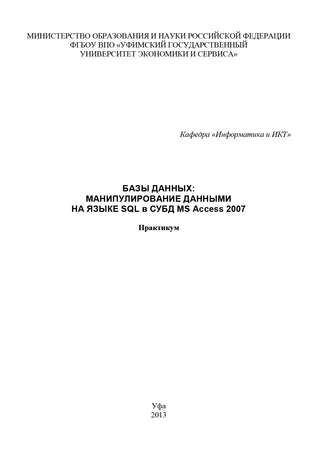 МИНИСТЕРСТВО ОБРАЗОВАНИЯ И НАУКИ РОССИЙСКОЙ ФЕДЕРАЦИИ
ФГБОУ ВПО «УФИМСКИЙ ГОСУДАРСТВЕННЫЙ
УНИВЕРСИТЕТ ЭКОНОМИКИ И СЕРВИСА»

Кафедра «Информатика и ИКТ»

БАЗЫ ДАННЫХ:
МАНИПУЛИРОВАНИЕ ДАННЫМИ
НА ЯЗЫКЕ SQL в СУБД MS Access 2007

Практикум

Уфа
2013